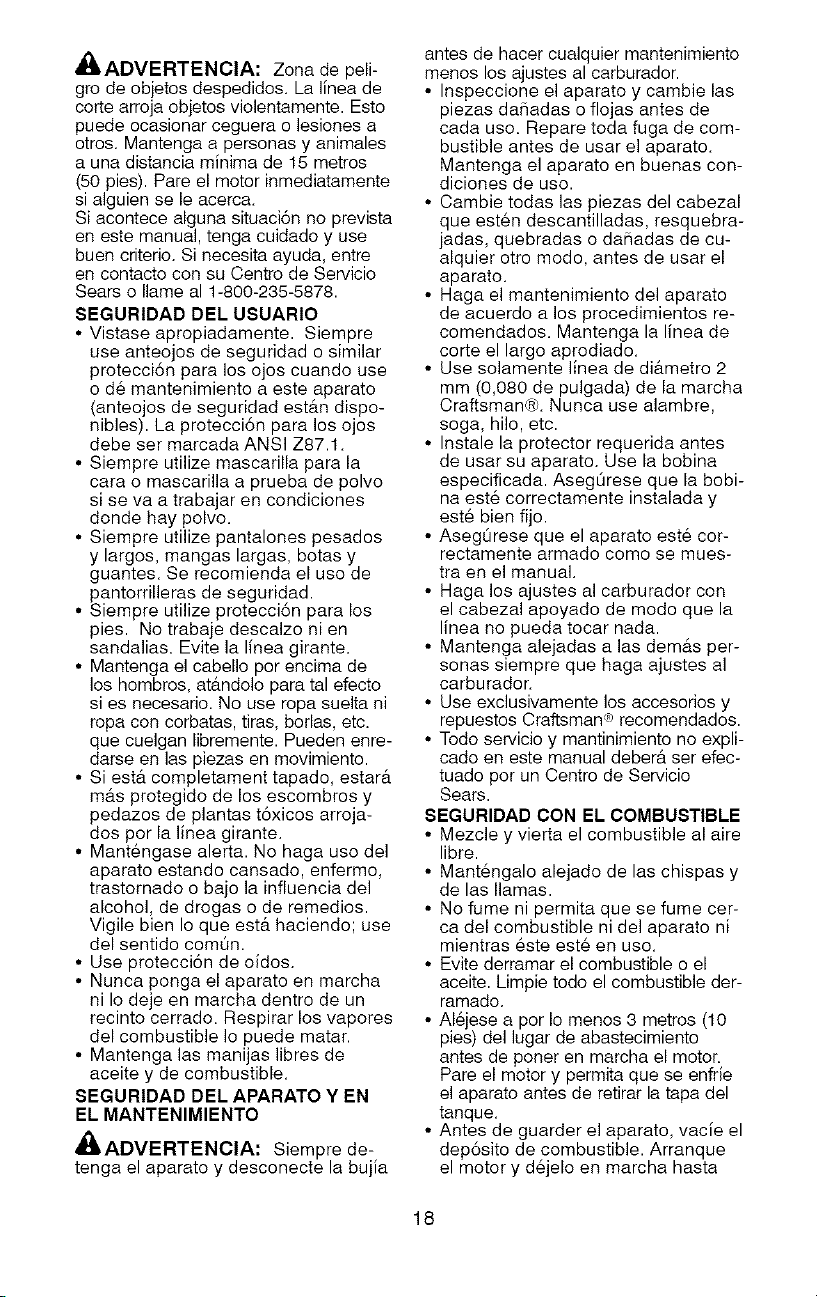 ADVERTENCIA: Zona de peligro de objetos despedidos. La línea de corte arroja objetos violentamente. Esto puede ocasionar ceguera o lesiones a otros. Mantenga a personas y animales a una distancia mínima de 15 metros (50 pies). Pare el motor inmediatamente si alguien se le acerca.
Si acontece alguna situación no prevista en este manual, tenga cuidado y use buen criterio. Si necesita ayuda, entre en contacto con su Centro de Servicio Sears o llame al 1-800-235-5878.

SEGURIDAD DEL USUARIO
• Vistase apropiadamente. Siempre use anteojos de seguridad o similar protección para los ojos cuando use o dé mantenimiento a este aparato (anteojos de seguridad están disponibles). La protección para los ojos debe ser marcada ANSI Z87.1.
• Siempre utilize mascarilla para la cara o mascarilla a prueba de polvo si se va a trabajar en condiciones donde hay polvo.
• Siempre utilize pantalones pesados y largos, mangas largas, botas y guantes. Se recomienda el uso de pantorrilleras de seguridad.
• Siempre utilize protección para los pies. No trabaje descalzo ni en sandalias. Evite la línea girante.
• Mantenga el cabello por encima de los hombros, atándolo para tal efecto si es necesario. No use ropa suelta ni ropa con corbatas, tiras, borlas, etc. que cuelgan libremente. Pueden enredarse en las piezas en movimiento.
• Si está completament tapado, estará más protegido de los escombros y pedazos de plantas tóxicos arrojados por la línea girante.
• Manténgase alerta. No haga uso del aparato estando cansado, enfermo, trastornado o bajo la influencia del alcohol, de drogas o de remedios. Vigile bien lo que está haciendo; use del sentido común.
• Use protección de oídos.
• Nunca ponga el aparato en marcha ni lo deje en marcha dentro de un recinto cerrado. Respirar los vapores del combustible lo puede matar.
• Mantenga las manijas libres de aceite y de combustible.

SEGURIDAD DEL APARATO Y EN EL MANTENIMIENTO
ADVERTENCIA: Siempre detenga el aparato y desconecte la bujía antes de hacer cualquier mantenimiento menos los ajustes al carburador.
• Inspeccione el aparato y cambie las piezas dañadas o flojas antes de cada uso. Repare toda fuga de combustible antes de usar el aparato. Mantenga el aparato en buenas condiciones de uso.
• Cambie todas las piezas del cabezal que estén descantilladas, resquebrajadas, quebradas o dañadas de cualquier otro modo, antes de usar el aparato.
• Haga el mantenimiento del aparato de acuerdo a los procedimientos recomendados. Mantenga la línea de corte el largo aprodiado.
• Use solamente línea de diámetro 2 mm (0,080 de pulgada) de la marcha Craftsman®. Nunca use alambre, soga, hilo, etc.
• Instale la protector requerida antes de usar su aparato. Use la bobina especificada. Asegúrese que la bobina esté correctamente instalada y esté bien fijo.
• Asegúrese que el aparato esté correctamente armado como se muestra en el manual.
• Haga los ajustes al carburador con el cabezal apoyado de modo que la línea no pueda tocar nada.
• Mantenga alejadas a las demás personas siempre que haga ajustes al carburador.
• Use exclusivamente los accesorios y repuestos Craftsman® recomendados.
• Todo servicio y mantinimiento no explicado en este manual deberá ser efectuado por un Centro de Servicio Sears.

SEGURIDAD CON EL COMBUSTIBLE
• Mezcle y vierta el combustible al aire libre.
• Manténgalo alejado de las chispas y de las llamas.
• No fume ni permita que se fume cerca del combustible ni del aparato ni mientras éste esté en uso.
• Evite derramar el combustible o el aceite. Limpie todo el combustible derramado.
• Aléjese a por lo menos 3 metros (10 pies) del lugar de abastecimiento antes de poner en marcha el motor. Pare el motor y permita que se enfríe el aparato antes de retirar la tapa del tanque.
• Antes de guarder el aparato, vacíe el depósito de combustible. Arranque el motor y déjelo en marcha hasta

18